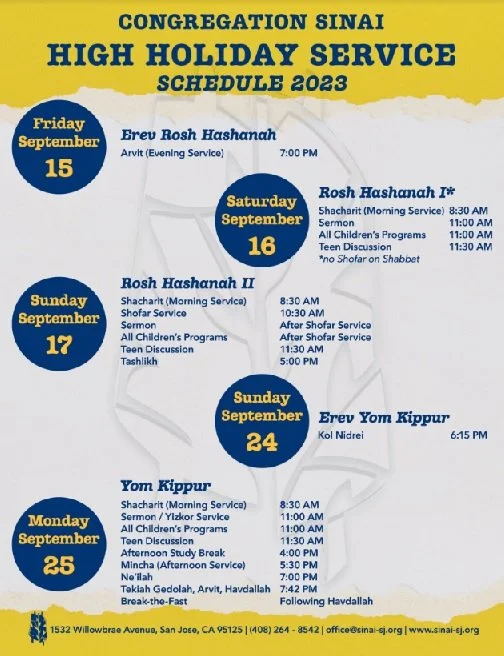 CONGREGATION SINAI
HIGH HOLIDAY SERVICE
SCHEDULE 2023

Friday
September
15

Erev Rosh Hashanah
Arvit (Evening Service) 7:00 PM

Saturday
September
16

Rosh Hashanah I*
Shacharit (Morning Service) 8:30 AM
Sermon 11:00 AM
All Children's Programs 11:00 AM
Teen Discussion 11:30 AM
*no Shofar on Shabbat

Sunday
September
17

Rosh Hashanah II
Shacharit (Morning Service) 8:30 AM
Shofar Service 10:30 AM
Sermon After Shofar Service
All Children's Programs After Shofar Service
Teen Discussion 11:30 AM
Tashlikh 5:00 PM

Sunday
September
24

Erev Yom Kippur
Kol Nidrei 6:15 PM

Monday
September
25

Yom Kippur
Shacharit (Morning Service) 8:30 AM
Sermon / Yizkor Service 11:00 AM
All Children's Programs 11:00 AM
Teen Discussion 11:30 AM
Afternoon Study Break 4:00 PM
Mincha (Afternoon Service) 5:30 PM
Ne'ilah 7:00 PM
Tekiah Gedolah, Arvit, Havdallah 7:42 PM
Break-the-Fast Following Havdallah

1532 Willowbrae Avenue, San Jose, CA 95125 | (408) 264 - 8542 | office@sinai-sj.org | www.sinai-sj.org